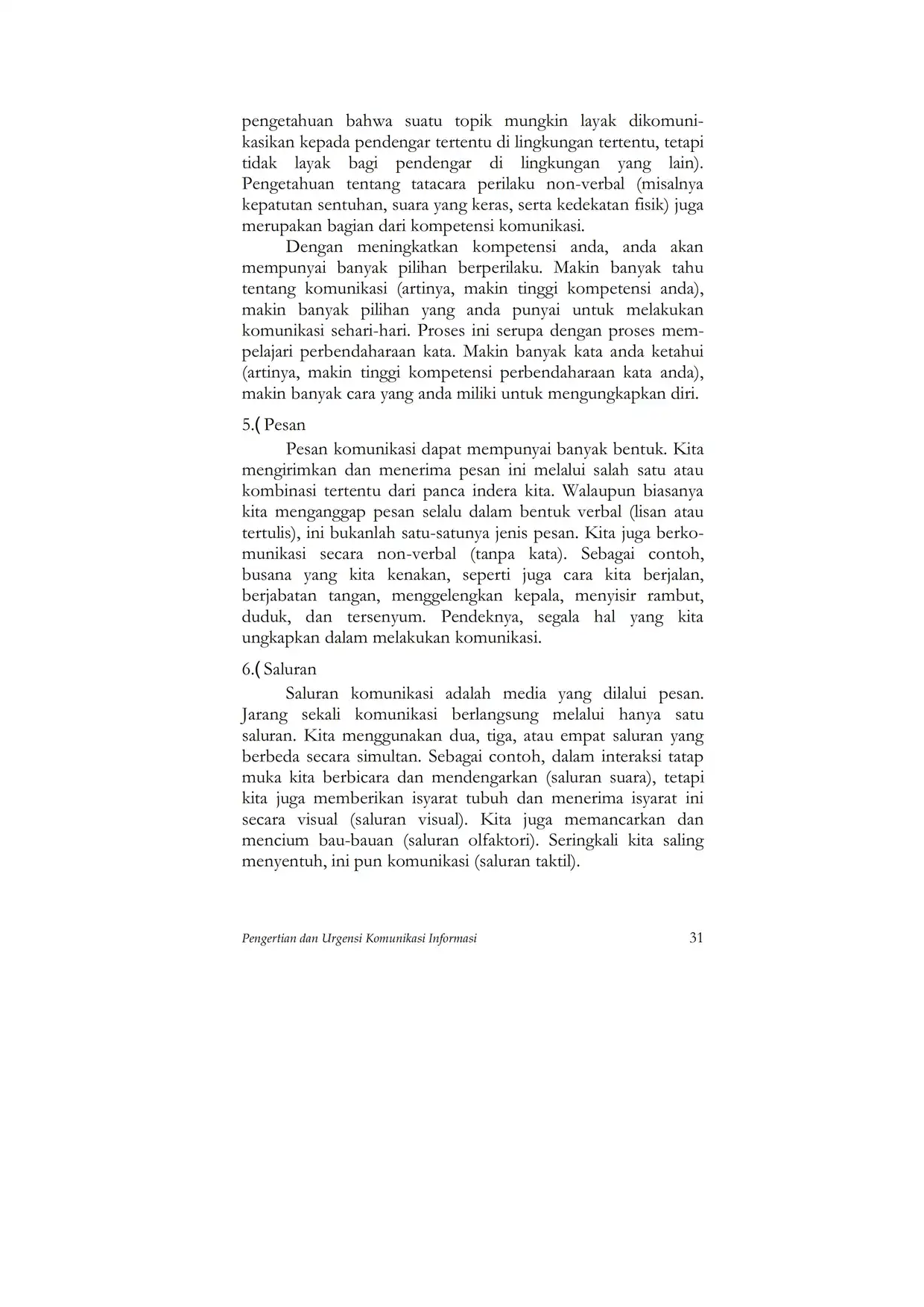 pengetahuan bahwa suatu topik mungkin layak dikomunikasikan kepada pendengar tertentu di lingkungan tertentu, tetapi tidak layak bagi pendengar di lingkungan yang lain). Pengetahuan tentang tatacara perilaku non-verbal (misalnya kepatutan sentuhan, suara yang keras, serta kedekatan fisik) juga merupakan bagian dari kompetensi komunikasi.

Dengan meningkatkan kompetensi anda, anda akan mempunyai banyak pilihan berperilaku. Makin banyak tahu tentang komunikasi (artinya, makin tinggi kompetensi anda), makin banyak pilihan yang anda punyai untuk melakukan komunikasi sehari-hari. Proses ini serupa dengan proses mempelajari perbendaharaan kata. Makin banyak kata anda ketahui (artinya, makin tinggi kompetensi perbendaharaan kata anda), makin banyak cara yang anda miliki untuk mengungkapkan diri.

5.( Pesan

Pesan komunikasi dapat mempunyai banyak bentuk. Kita mengirimkan dan menerima pesan ini melalui salah satu atau kombinasi tertentu dari panca indera kita. Walaupun biasanya kita menganggap pesan selalu dalam bentuk verbal (lisan atau tertulis), ini bukanlah satu-satunya jenis pesan. Kita juga berkomunikasi secara non-verbal (tanpa kata). Sebagai contoh, busana yang kita kenakan, seperti juga cara kita berjalan, berjabatan tangan, menggelengkan kepala, menyisir rambut, duduk, dan tersenyum. Pendeknya, segala hal yang kita ungkapkan dalam melakukan komunikasi.

6.( Saluran

Saluran komunikasi adalah media yang dilalui pesan. Jarang sekali komunikasi berlangsung melalui hanya satu saluran. Kita menggunakan dua, tiga, atau empat saluran yang berbeda secara simultan. Sebagai contoh, dalam interaksi tatap muka kita berbicara dan mendengarkan (saluran suara), tetapi kita juga memberikan isyarat tubuh dan menerima isyarat ini secara visual (saluran visual). Kita juga memancarkan dan mencium bau-bauan (saluran olfaktori). Seringkali kita saling menyentuh, ini pun komunikasi (saluran taktil).

Pengertian dan Urgensi Komunikasi Informasi 31